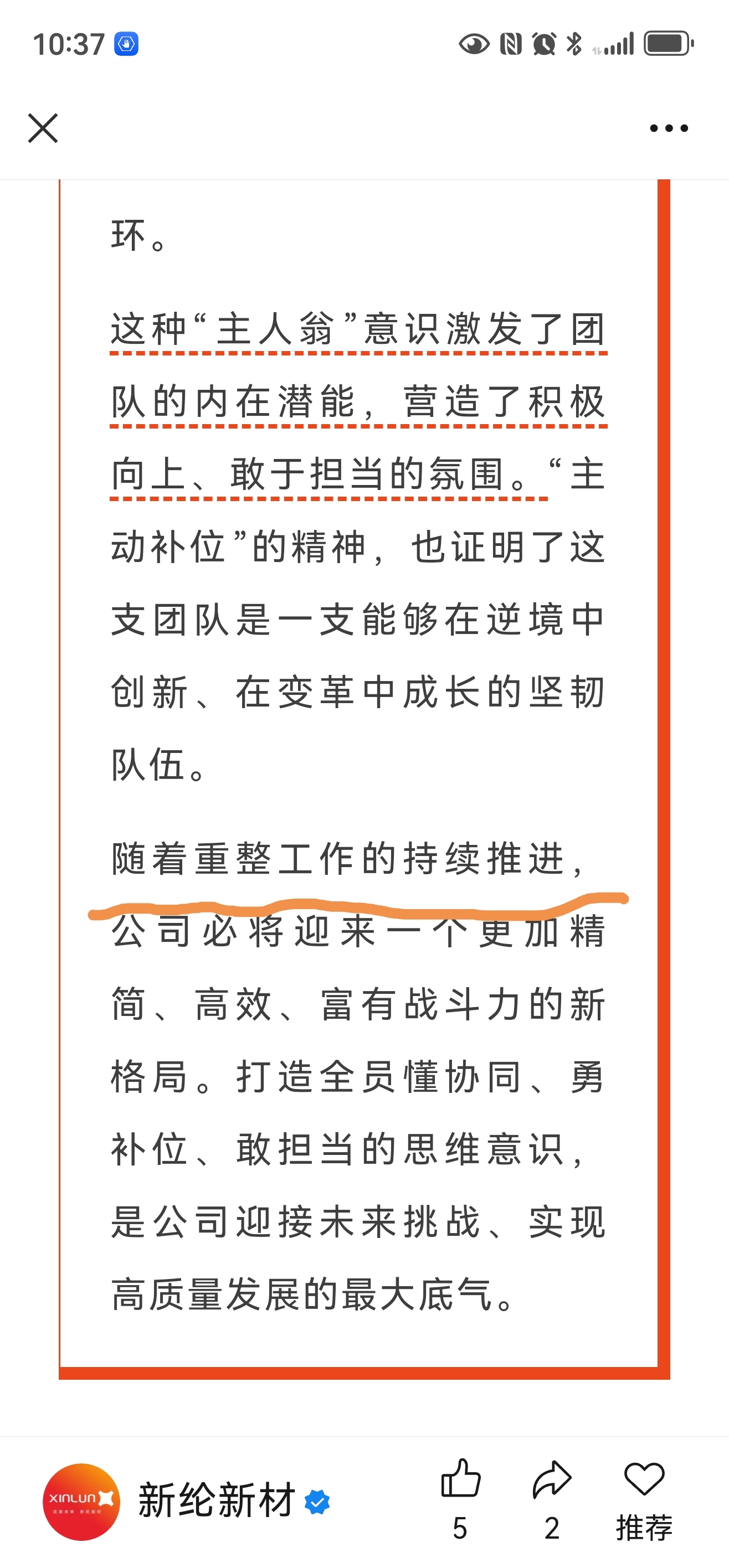 10:37

环。

这种“主人翁”意识激发了团队的内在潜能，营造了积极向上、敢于担当的氛围。“主动补位”的精神，也证明了这支团队是一支能够在逆境中创新、在变革中成长的坚韧队伍。

随着重整工作的持续推进，公司必将迎来一个更加精简、高效、富有战斗力的新格局。打造全员懂协同、勇补位、敢担当的思维意识，是公司迎接未来挑战、实现高质量发展的最大底气。

XINLUN
新纶新材
5
2
推荐